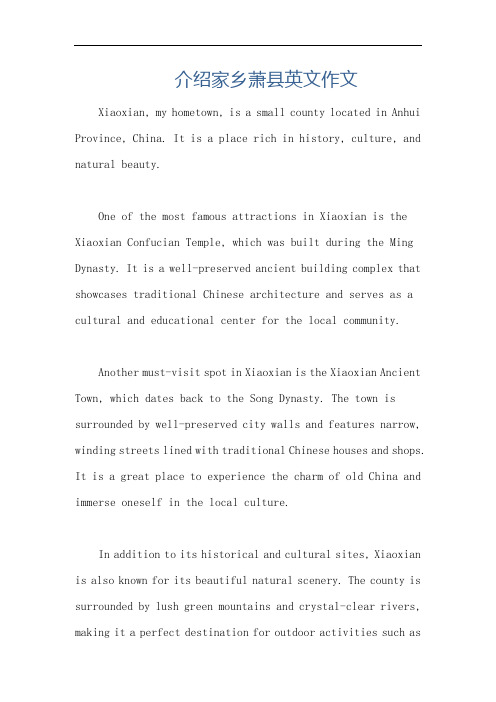 介绍家乡萧县英文作文

Xiaoxian, my hometown, is a small county located in Anhui Province, China. It is a place rich in history, culture, and natural beauty.

One of the most famous attractions in Xiaoxian is the Xiaoxian Confucian Temple, which was built during the Ming Dynasty. It is a well-preserved ancient building complex that showcases traditional Chinese architecture and serves as a cultural and educational center for the local community.

Another must-visit spot in Xiaoxian is the Xiaoxian Ancient Town, which dates back to the Song Dynasty. The town is surrounded by well-preserved city walls and features narrow, winding streets lined with traditional Chinese houses and shops. It is a great place to experience the charm of old China and immerse oneself in the local culture.

In addition to its historical and cultural sites, Xiaoxian is also known for its beautiful natural scenery. The county is surrounded by lush green mountains and crystal-clear rivers, making it a perfect destination for outdoor activities such as